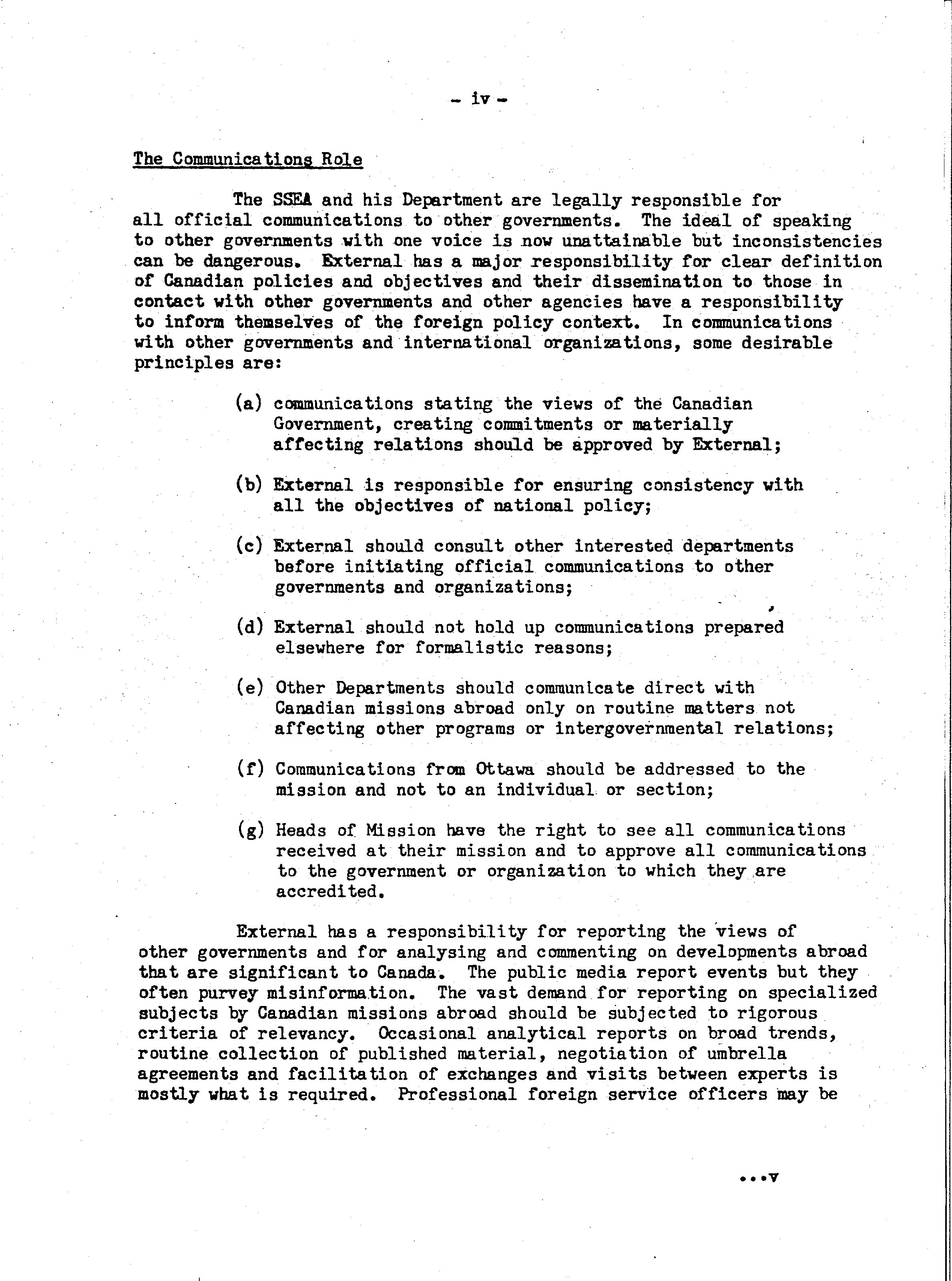 - iv -

The Communications Role

The SSEA and his Department are legally responsible for all official communications to other governments. The ideal of speaking to other governments with one voice is now unattainable but inconsistencies can be dangerous. External has a major responsibility for clear definition of Canadian policies and objectives and their dissemination to those in contact with other governments and other agencies have a responsibility to inform themselves of the foreign policy context. In communications with other governments and international organizations, some desirable principles are:

(a) communications stating the views of the Canadian Government, creating commitments or materially affecting relations should be approved by External;

(b) External is responsible for ensuring consistency with all the objectives of national policy;

(c) External should consult other interested departments before initiating official communications to other governments and organizations;

(d) External should not hold up communications prepared elsewhere for formalistic reasons;

(e) Other Departments should communicate direct with Canadian missions abroad only on routine matters not affecting other programs or intergovernmental relations;

(f) Communications from Ottawa should be addressed to the mission and not to an individual or section;

(g) Heads of Mission have the right to see all communications received at their mission and to approve all communications to the government or organization to which they are accredited.

External has a responsibility for reporting the views of other governments and for analysing and commenting on developments abroad that are significant to Canada. The public media report events but they often purvey misinformation. The vast demand for reporting on specialized subjects by Canadian missions abroad should be subjected to rigorous criteria of relevancy. Occasional analytical reports on broad trends, routine collection of published material, negotiation of umbrella agreements and facilitation of exchanges and visits between experts is mostly what is required. Professional foreign service officers may be

...v